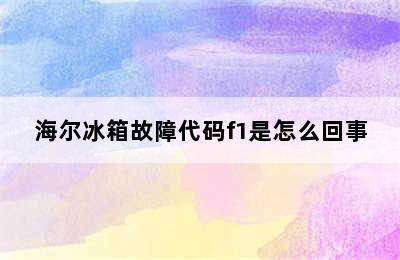 海尔冰箱故障代码f1是怎么回事